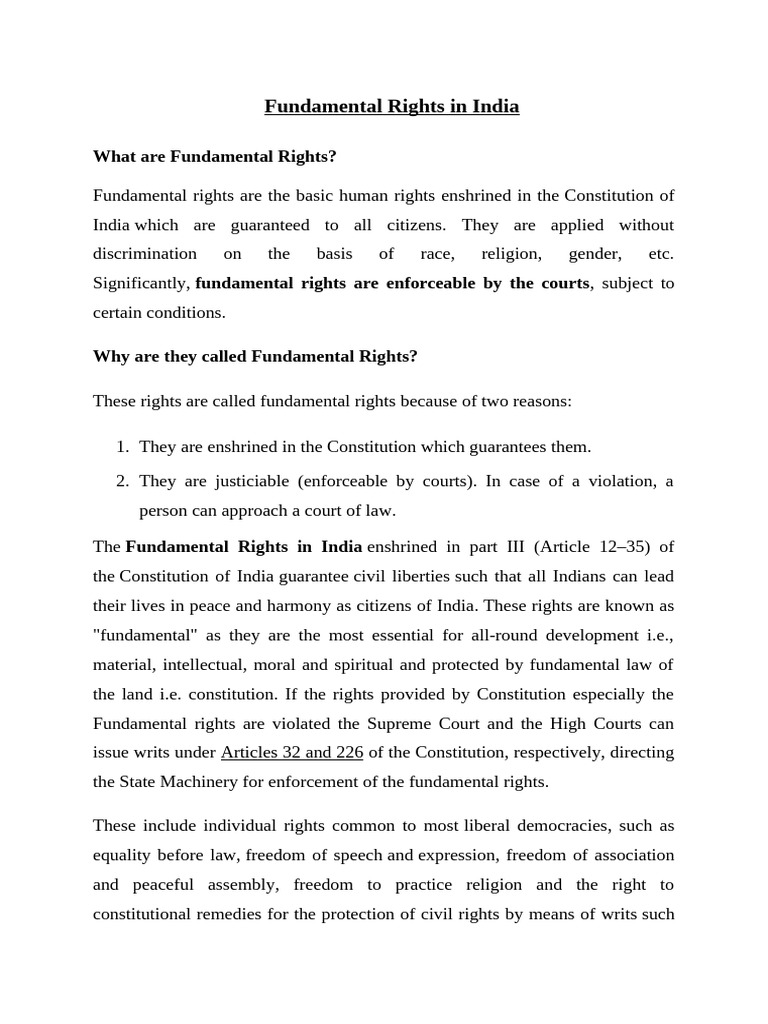 Fundamental Rights in India

What are Fundamental Rights?

Fundamental rights are the basic human rights enshrined in the Constitution of India which are guaranteed to all citizens. They are applied without discrimination on the basis of race, religion, gender, etc. Significantly, fundamental rights are enforceable by the courts, subject to certain conditions.

Why are they called Fundamental Rights?

These rights are called fundamental rights because of two reasons:

1. They are enshrined in the Constitution which guarantees them.
2. They are justiciable (enforceable by courts). In case of a violation, a person can approach a court of law.

The Fundamental Rights in India enshrined in part III (Article 12–35) of the Constitution of India guarantee civil liberties such that all Indians can lead their lives in peace and harmony as citizens of India. These rights are known as "fundamental" as they are the most essential for all-round development i.e., material, intellectual, moral and spiritual and protected by fundamental law of the land i.e. constitution. If the rights provided by Constitution especially the Fundamental rights are violated the Supreme Court and the High Courts can issue writs under Articles 32 and 226 of the Constitution, respectively, directing the State Machinery for enforcement of the fundamental rights.

These include individual rights common to most liberal democracies, such as equality before law, freedom of speech and expression, freedom of association and peaceful assembly, freedom to practice religion and the right to constitutional remedies for the protection of civil rights by means of writs such